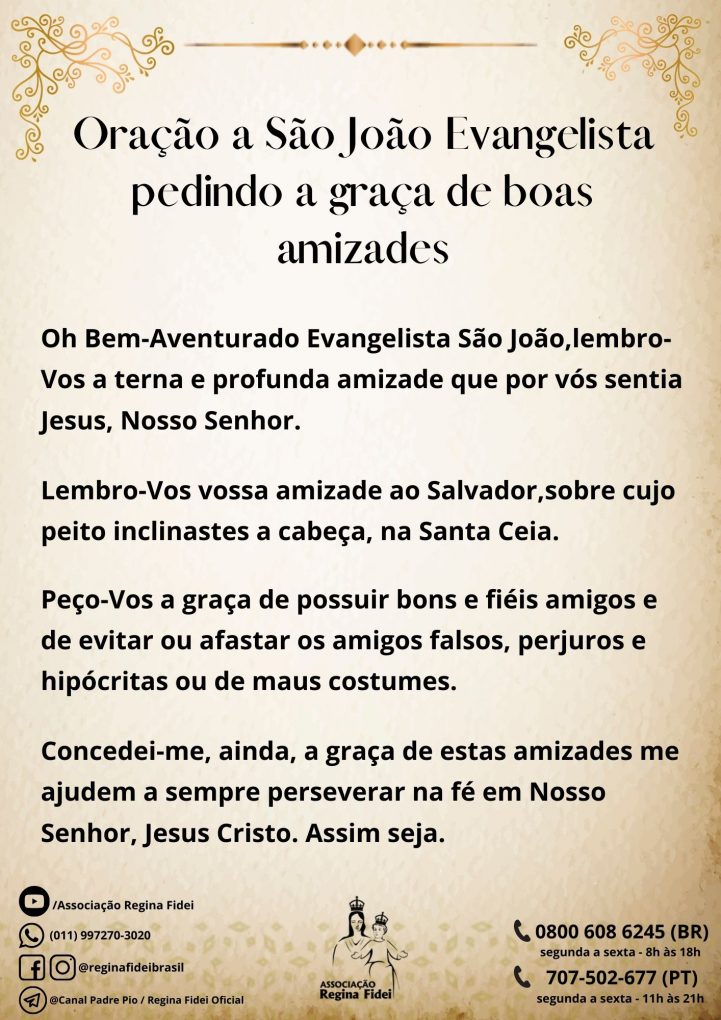 Oração a São João Evangelista pedindo a graça de boas amizades

Oh Bem-Aventurado Evangelista São João,lembro-Vos a terna e profunda amizade que por vós sentia Jesus, Nosso Senhor.

Lembro-Vos vossa amizade ao Salvador,sobre cujo peito inclinastes a cabeça, na Santa Ceia.

Peço-Vos a graça de possuir bons e fiéis amigos e de evitar ou afastar os amigos falsos, perjuros e hipócritas ou de maus costumes.

Concedei-me, ainda, a graça de estas amizades me ajudem a sempre perseverar na fé em Nosso Senhor, Jesus Cristo. Assim seja.

/Associação Regina Fidei
(011) 997270-3020
@reginafideibrasil
@Canal Padre Pio / Regina Fidei Oficial

ASSOCIAÇÃO Regina Fidei

0800 608 6245 (BR)
segunda a sexta - 8h às 18h
707-502-677 (PT)
segunda a sexta - 11h às 21h